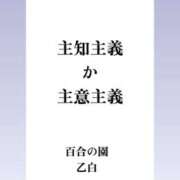 主知主義
か
主意主義

百合の園
乙白